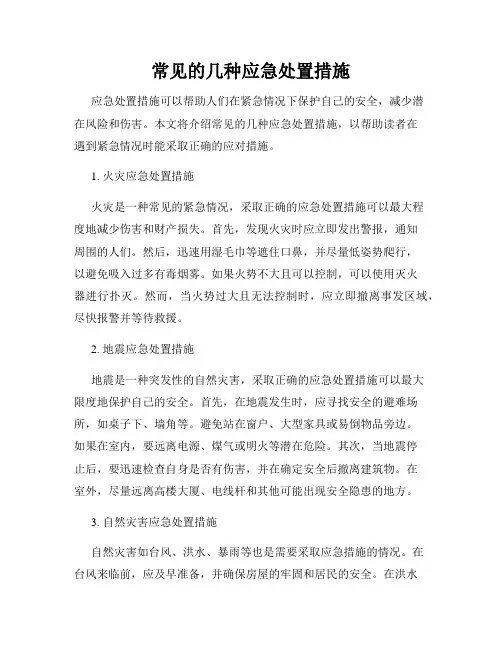 常见的几种应急处置措施

应急处置措施可以帮助人们在紧急情况下保护自己的安全，减少潜在风险和伤害。本文将介绍常见的几种应急处置措施，以帮助读者在遇到紧急情况时能采取正确的应对措施。

1. 火灾应急处置措施

火灾是一种常见的紧急情况，采取正确的应急处置措施可以最大程度地减少伤害和财产损失。首先，发现火灾时应立即发出警报，通知周围的人们。然后，迅速用湿毛巾等遮住口鼻，并尽量低姿势爬行，以避免吸入过多有毒烟雾。如果火势不大且可以控制，可以使用灭火器进行扑灭。然而，当火势过大且无法控制时，应立即撤离事发区域，尽快报警并等待救援。

2. 地震应急处置措施

地震是一种突发性的自然灾害，采取正确的应急处置措施可以最大限度地保护自己的安全。首先，在地震发生时，应寻找安全的避难场所，如桌子下、墙角等。避免站在窗户、大型家具或易倒物品旁边。如果在室内，要远离电源、煤气或明火等潜在危险。其次，当地震停止后，要迅速检查自身是否有伤害，并在确定安全后撤离建筑物。在室外，尽量远离高楼大厦、电线杆和其他可能出现安全隐患的地方。

3. 自然灾害应急处置措施

自然灾害如台风、洪水、暴雨等也是需要采取应急措施的情况。在台风来临前，应及早准备，并确保房屋的牢固和居民的安全。在洪水